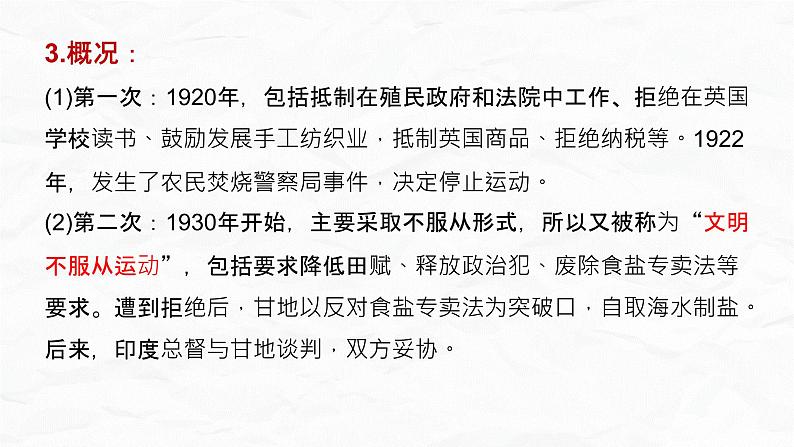 3.概况：

(1)第一次：1920年，包括抵制在殖民政府和法院中工作、拒绝在英国学校读书、鼓励发展手工纺织业，抵制英国商品、拒绝纳税等。1922年，发生了农民焚烧警察局事件，决定停止运动。

(2)第二次：1930年开始，主要采取不服从形式，所以又被称为“文明不服从运动”，包括要求降低田赋、释放政治犯、废除食盐专卖法等要求。遭到拒绝后，甘地以反对食盐专卖法为突破口，自取海水制盐。后来，印度总督与甘地谈判，双方妥协。